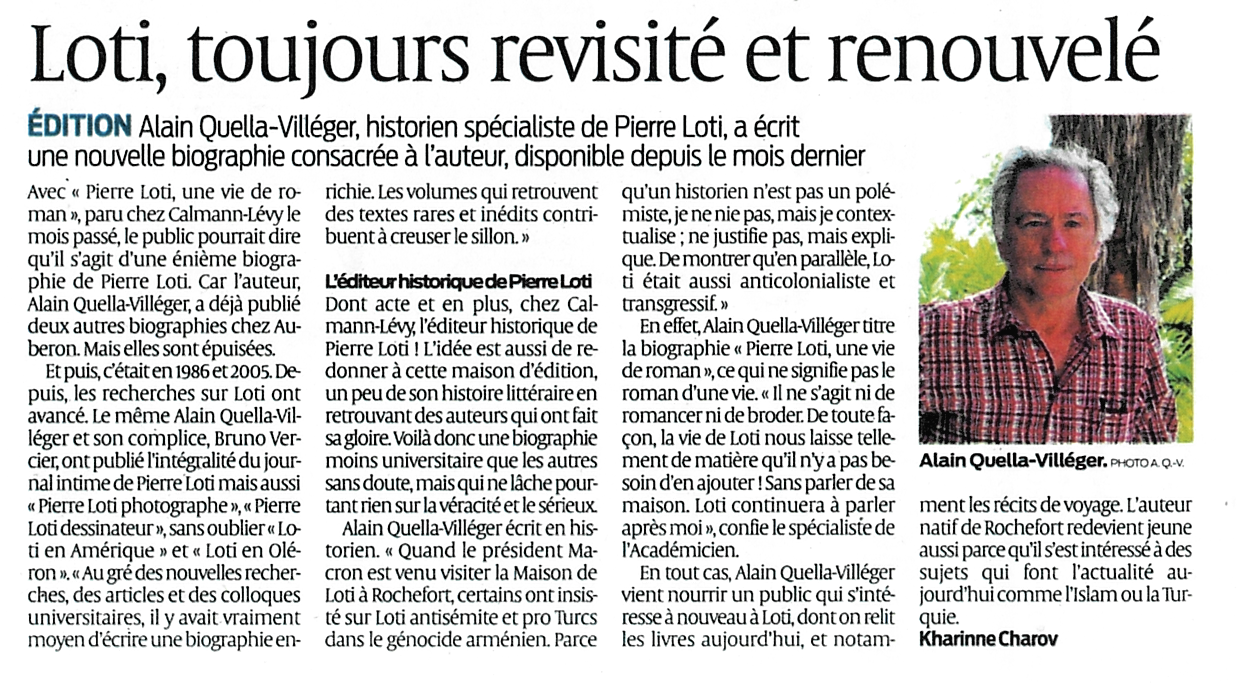 Loti, toujours revisité et renouvelé

ÉDITION Alain Quella-Villéger, historien spécialiste de Pierre Loti, a écrit une nouvelle biographie consacrée à l'auteur, disponible depuis le mois dernier

Avec « Pierre Loti, une vie de roman », paru chez Calmann-Lévy le mois passé, le public pourrait dire qu'il s'agit d'une énième biographie de Pierre Loti. Car l'auteur, Alain Quella-Villéger, a déjà publié deux autres biographies chez Auberon. Mais elles sont épuisées.

Et puis, c'était en 1986 et 2005. Depuis, les recherches sur Loti ont avancé. Le même Alain Quella-Villéger et son complice, Bruno Vercier, ont publié l'intégralité du journal intime de Pierre Loti mais aussi « Pierre Loti photographe », « Pierre Loti dessinateur », sans oublier « Loti en Amérique » et « Loti en Oléron ». « Au gré des nouvelles recherches, des articles et des colloques universitaires, il y avait vraiment moyen d'écrire une biographie enrichie. Les volumes qui retrouvent des textes rares et inédits contribuent à creuser le sillon. »

L'éditeur historique de Pierre Loti
Dont acte et en plus, chez Calmann-Lévy, l'éditeur historique de Pierre Loti ! L'idée est aussi de redonner à cette maison d'édition, un peu de son histoire littéraire en retrouvant des auteurs qui ont fait sa gloire. Voilà donc une biographie moins universitaire que les autres sans doute, mais qui ne lâche pourtant rien sur la véracité et le sérieux.

Alain Quella-Villéger écrit en historien. « Quand le président Macron est venu visiter la Maison de Loti à Rochefort, certains ont insisté sur Loti antisémite et pro Turcs dans le génocide arménien. Parce qu'un historien n'est pas un polémiste, je ne nie pas, mais je contextualise ; ne justifie pas, mais explique. De montrer qu'en parallèle, Loti était aussi anticolonialiste et transgressif. »

En effet, Alain Quella-Villéger titre la biographie « Pierre Loti, une vie de roman », ce qui ne signifie pas le roman d'une vie. « Il ne s'agit ni de romancer ni de broder. De toute façon, la vie de Loti nous laisse tellement de matière qu'il n'y a pas besoin d'en ajouter ! Sans parler de sa maison. Loti continuera à parler après moi », confie le spécialiste de l'Académicien.

En tout cas, Alain Quella-Villéger vient nourrir un public qui s'intéresse à nouveau à Loti, dont on relit les livres aujourd'hui, et notamment les récits de voyage. L'auteur natif de Rochefort redevient jeune aussi parce qu'il s'est intéressé à des sujets qui font l'actualité aujourd'hui comme l'Islam ou la Turquie.
Kharinne Charov

Alain Quella-Villéger. PHOTO A. Q.-V.